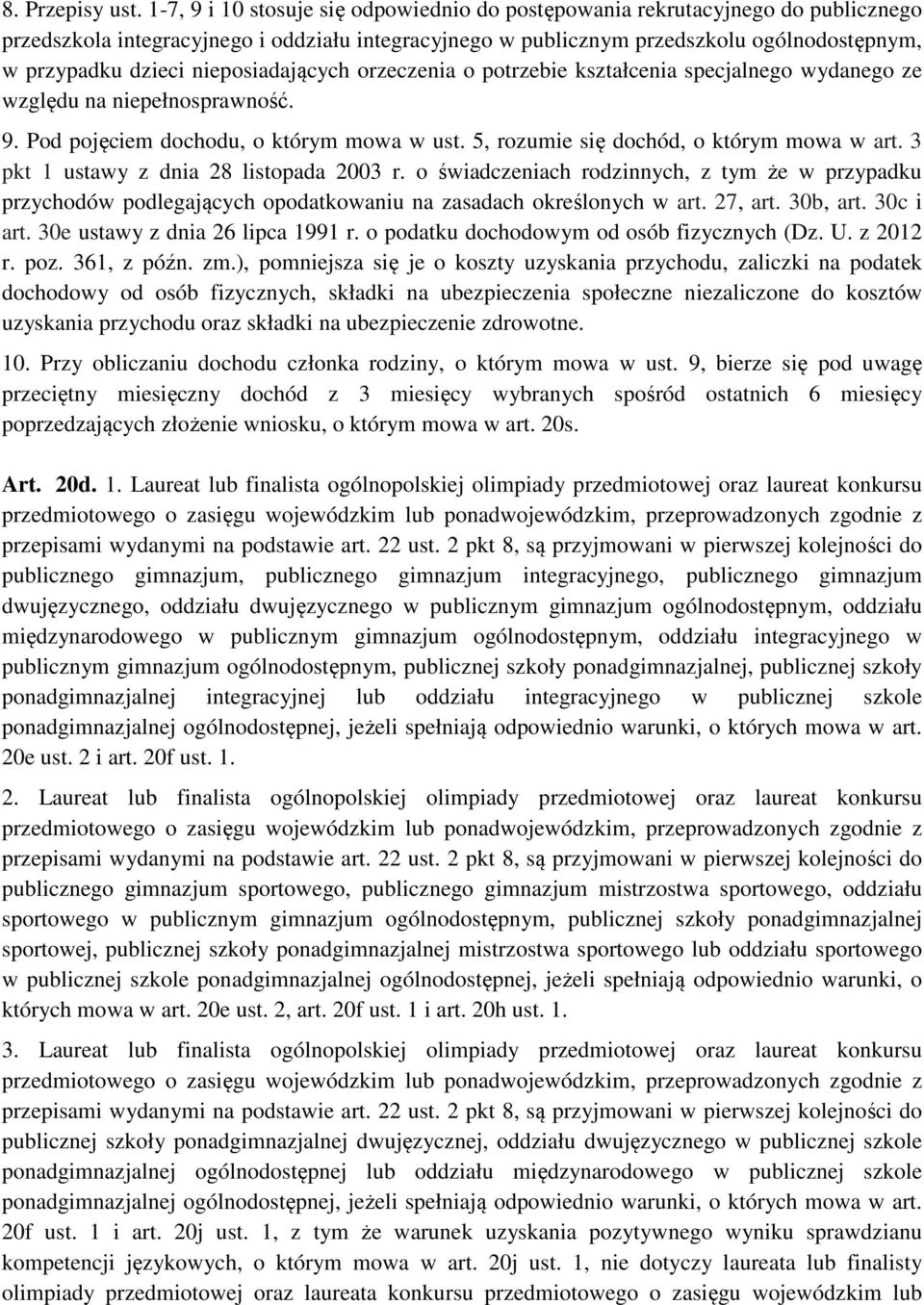 8. Przepisy ust. 1-7, 9 i 10 stosuje się odpowiednio do postępowania rekrutacyjnego do publicznego przedszkola integracyjnego i oddziału integracyjnego w publicznym przedszkolu ogólnodostępnym, w przypadku dzieci nieposiadających orzeczenia o potrzebie kształcenia specjalnego wydanego ze względu na niepełnosprawność.

9. Pod pojęciem dochodu, o którym mowa w ust. 5, rozumie się dochód, o którym mowa w art. 3 pkt 1 ustawy z dnia 28 listopada 2003 r. o świadczeniach rodzinnych, z tym że w przypadku przychodów podlegających opodatkowaniu na zasadach określonych w art. 27, art. 30b, art. 30c i art. 30e ustawy z dnia 26 lipca 1991 r. o podatku dochodowym od osób fizycznych (Dz. U. z 2012 r. poz. 361, z późn. zm.), pomniejsza się je o koszty uzyskania przychodu, zaliczki na podatek dochodowy od osób fizycznych, składki na ubezpieczenia społeczne niezaliczone do kosztów uzyskania przychodu oraz składki na ubezpieczenie zdrowotne.

10. Przy obliczaniu dochodu członka rodziny, o którym mowa w ust. 9, bierze się pod uwagę przeciętny miesięczny dochód z 3 miesięcy wybranych spośród ostatnich 6 miesięcy poprzedzających złożenie wniosku, o którym mowa w art. 20s.

Art. 20d. 1. Laureat lub finalista ogólnopolskiej olimpiady przedmiotowej oraz laureat konkursu przedmiotowego o zasięgu wojewódzkim lub ponadwojewódzkim, przeprowadzonych zgodnie z przepisami wydanymi na podstawie art. 22 ust. 2 pkt 8, są przyjmowani w pierwszej kolejności do publicznego gimnazjum, publicznego gimnazjum integracyjnego, publicznego gimnazjum dwujęzycznego, oddziału dwujęzycznego w publicznym gimnazjum ogólnodostępnym, oddziału międzynarodowego w publicznym gimnazjum ogólnodostępnym, oddziału integracyjnego w publicznym gimnazjum ogólnodostępnym, publicznej szkoły ponadgimnazjalnej, publicznej szkoły ponadgimnazjalnej integracyjnej lub oddziału integracyjnego w publicznej szkole ponadgimnazjalnej ogólnodostępnej, jeżeli spełniają odpowiednio warunki, o których mowa w art. 20e ust. 2 i art. 20f ust. 1.

2. Laureat lub finalista ogólnopolskiej olimpiady przedmiotowej oraz laureat konkursu przedmiotowego o zasięgu wojewódzkim lub ponadwojewódzkim, przeprowadzonych zgodnie z przepisami wydanymi na podstawie art. 22 ust. 2 pkt 8, są przyjmowani w pierwszej kolejności do publicznego gimnazjum sportowego, publicznego gimnazjum mistrzostwa sportowego, oddziału sportowego w publicznym gimnazjum ogólnodostępnym, publicznej szkoły ponadgimnazjalnej sportowej, publicznej szkoły ponadgimnazjalnej mistrzostwa sportowego lub oddziału sportowego w publicznej szkole ponadgimnazjalnej ogólnodostępnej, jeżeli spełniają odpowiednio warunki, o których mowa w art. 20e ust. 2, art. 20f ust. 1 i art. 20h ust. 1.

3. Laureat lub finalista ogólnopolskiej olimpiady przedmiotowej oraz laureat konkursu przedmiotowego o zasięgu wojewódzkim lub ponadwojewódzkim, przeprowadzonych zgodnie z przepisami wydanymi na podstawie art. 22 ust. 2 pkt 8, są przyjmowani w pierwszej kolejności do publicznej szkoły ponadgimnazjalnej dwujęzycznej, oddziału dwujęzycznego w publicznej szkole ponadgimnazjalnej ogólnodostępnej lub oddziału międzynarodowego w publicznej szkole ponadgimnazjalnej ogólnodostępnej, jeżeli spełniają odpowiednio warunki, o których mowa w art. 20f ust. 1 i art. 20j ust. 1, z tym że warunek uzyskania pozytywnego wyniku sprawdzianu kompetencji językowych, o którym mowa w art. 20j ust. 1, nie dotyczy laureata lub finalisty olimpiady przedmiotowej oraz laureata konkursu przedmiotowego o zasięgu wojewódzkim lub